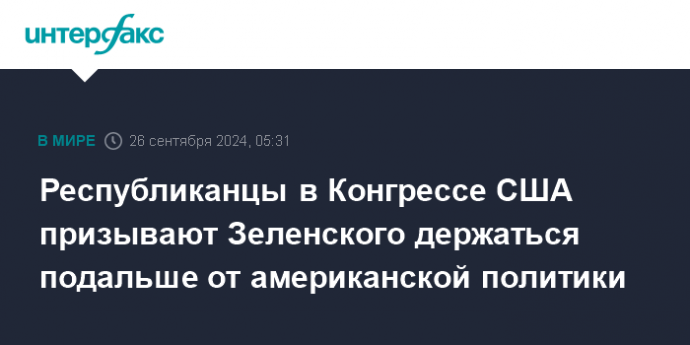 интерфакс

В МИРЕ 26 сентября 2024, 05:31

Республиканцы в Конгрессе США призывают Зеленского держаться подальше от американской политики